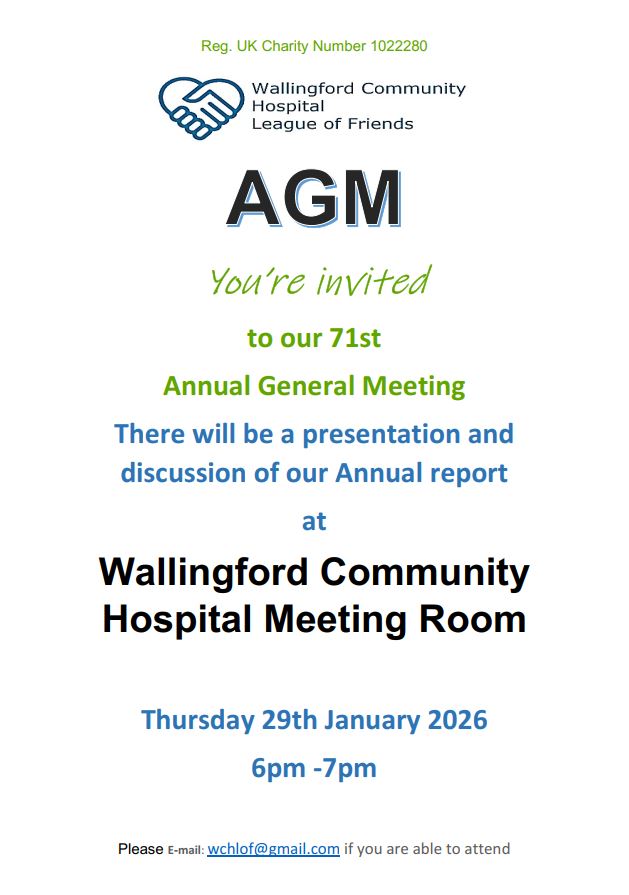 Reg. UK Charity Number 1022280

Wallingford Community
Hospital
League of Friends

AGM

You're invited

to our 71st

Annual General Meeting

There will be a presentation and discussion of our Annual report

at

Wallingford Community Hospital Meeting Room

Thursday 29th January 2026

6pm -7pm

Please E-mail: wchlof@gmail.com if you are able to attend